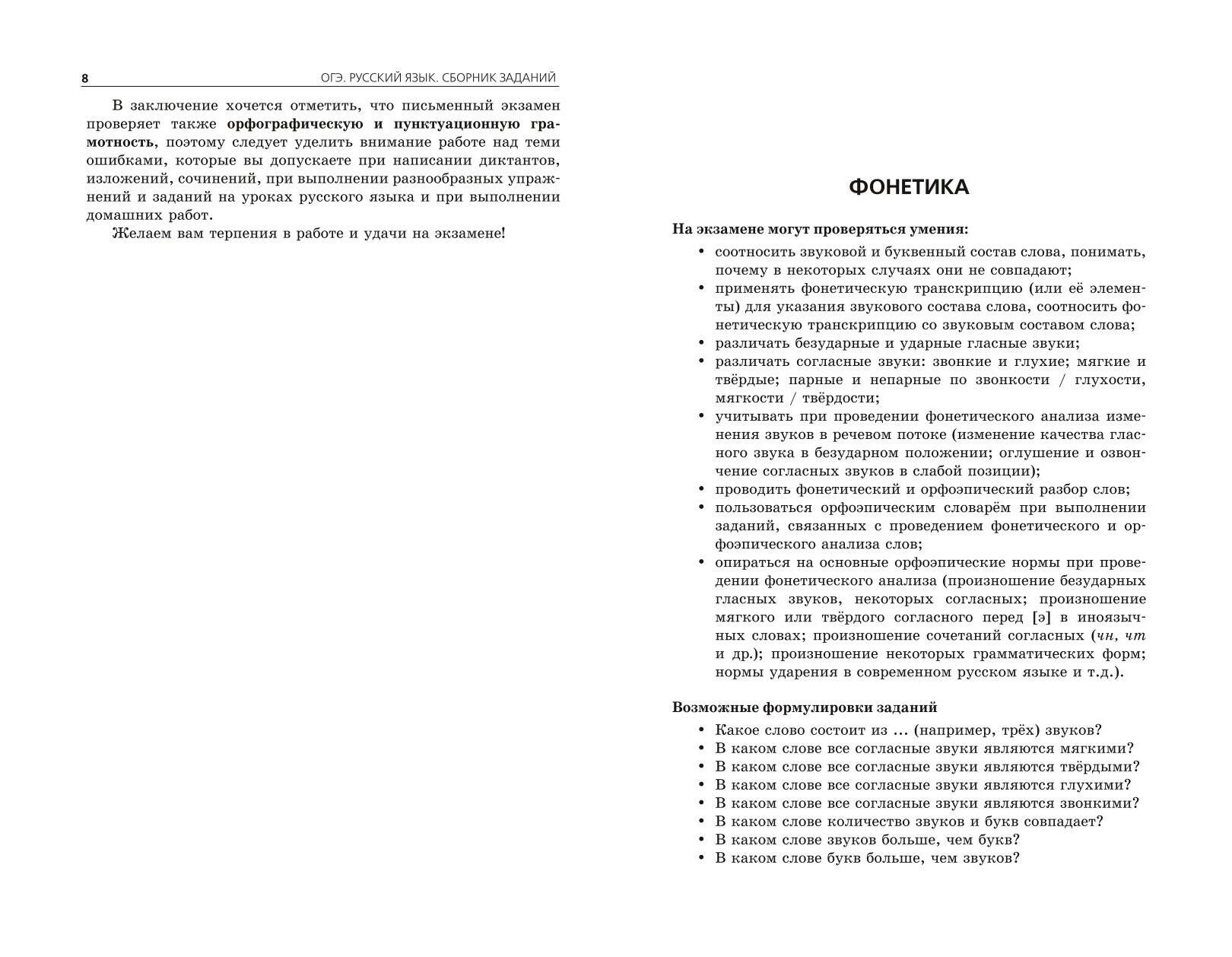 8 ОГЭ. РУССКИЙ ЯЗЫК. СБОРНИК ЗАДАНИЙ

В заключение хочется отметить, что письменный экзамен проверяет также орфографическую и пунктуационную грамотность, поэтому следует уделить внимание работе над теми ошибками, которые вы допускаете при написании диктантов, изложений, сочинений, при выполнении разнообразных упражнений и заданий на уроках русского языка и при выполнении домашних работ.

Желаем вам терпения в работе и удачи на экзамене!

ФОНЕТИКА

На экзамене могут проверяться умения:
• соотносить звуковой и буквенный состав слова, понимать, почему в некоторых случаях они не совпадают;
• применять фонетическую транскрипцию (или её элементы) для указания звукового состава слова, соотносить фонетическую транскрипцию со звуковым составом слова;
• различать безударные и ударные гласные звуки;
• различать согласные звуки: звонкие и глухие; мягкие и твёрдые; парные и непарные по звонкости / глухости, мягкости / твёрдости;
• учитывать при проведении фонетического анализа изменения звуков в речевом потоке (изменение качества гласного звука в безударном положении; оглушение и озвончение согласных звуков в слабой позиции);
• проводить фонетический и орфоэпический разбор слов;
• пользоваться орфоэпическим словарём при выполнении заданий, связанных с проведением фонетического и орфоэпического анализа слов;
• опираться на основные орфоэпические нормы при проведении фонетического анализа (произношение безударных гласных звуков, некоторых согласных; произношение мягкого или твёрдого согласного перед [э] в иноязычных словах; произношение сочетаний согласных (чн, чт и др.); произношение некоторых грамматических форм; нормы ударения в современном русском языке и т.д.).

Возможные формулировки заданий
• Какое слово состоит из ... (например, трёх) звуков?
• В каком слове все согласные звуки являются мягкими?
• В каком слове все согласные звуки являются твёрдыми?
• В каком слове все согласные звуки являются глухими?
• В каком слове все согласные звуки являются звонкими?
• В каком слове количество звуков и букв совпадает?
• В каком слове звуков больше, чем букв?
• В каком слове букв больше, чем звуков?